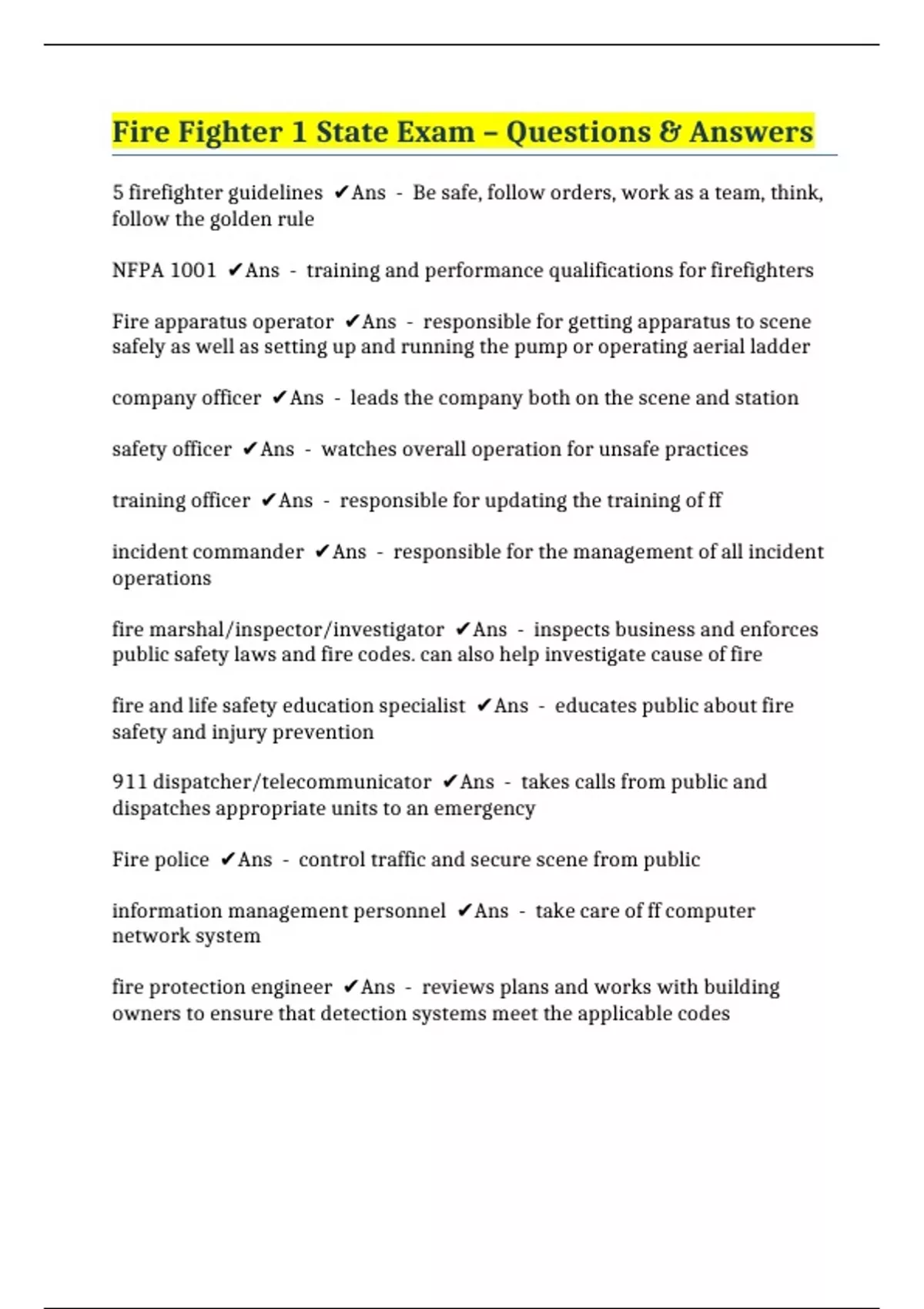 Fire Fighter 1 State Exam – Questions & Answers

5 firefighter guidelines ✔Ans - Be safe, follow orders, work as a team, think, follow the golden rule

NFPA 1001 ✔Ans - training and performance qualifications for firefighters

Fire apparatus operator ✔Ans - responsible for getting apparatus to scene safely as well as setting up and running the pump or operating aerial ladder

company officer ✔Ans - leads the company both on the scene and station

safety officer ✔Ans - watches overall operation for unsafe practices

training officer ✔Ans - responsible for updating the training of ff

incident commander ✔Ans - responsible for the management of all incident operations

fire marshal/inspector/investigator ✔Ans - inspects business and enforces public safety laws and fire codes. can also help investigate cause of fire

fire and life safety education specialist ✔Ans - educates public about fire safety and injury prevention

911 dispatcher/telecommunicator ✔Ans - takes calls from public and dispatches appropriate units to an emergency

Fire police ✔Ans - control traffic and secure scene from public

information management personnel ✔Ans - take care of ff computer network system

fire protection engineer ✔Ans - reviews plans and works with building owners to ensure that detection systems meet the applicable codes